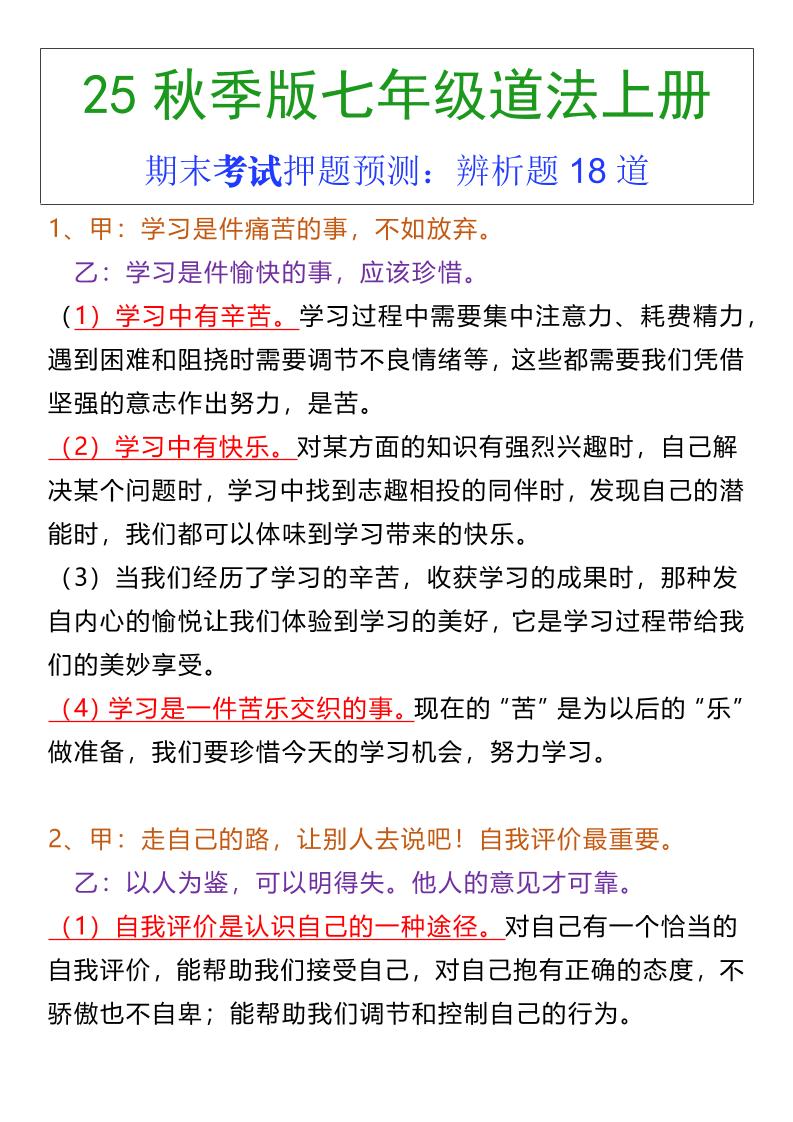 25 秋季版七年级道法上册

期末考试押题预测：辨析题 18 道

1、甲：学习是件痛苦的事，不如放弃。

乙：学习是件愉快的事，应该珍惜。

（1）学习中有辛苦。学习过程中需要集中注意力、耗费精力，遇到困难和阻挠时需要调节不良情绪等，这些都需要我们凭借坚强的意志作出努力，是苦。

（2）学习中有快乐。对某方面的知识有强烈兴趣时，自己解决某个问题时，学习中找到志趣相投的同伴时，发现自己的潜能时，我们都可以体味到学习带来的快乐。

（3）当我们经历了学习的辛苦，收获学习的成果时，那种发自内心的愉悦让我们体验到学习的美好，它是学习过程带给我们的美妙享受。

（4）学习是一件苦乐交织的事。现在的“苦”是为以后的“乐”做准备，我们要珍惜今天的学习机会，努力学习。

2、甲：走自己的路，让别人去说吧！自我评价最重要。

乙：以人为鉴，可以明得失。他人的意见才可靠。

（1）自我评价是认识自己的一种途径。对自己有一个恰当的自我评价，能帮助我们接受自己，对自己抱有正确的态度，不骄傲也不自卑；能帮助我们调节和控制自己的行为。